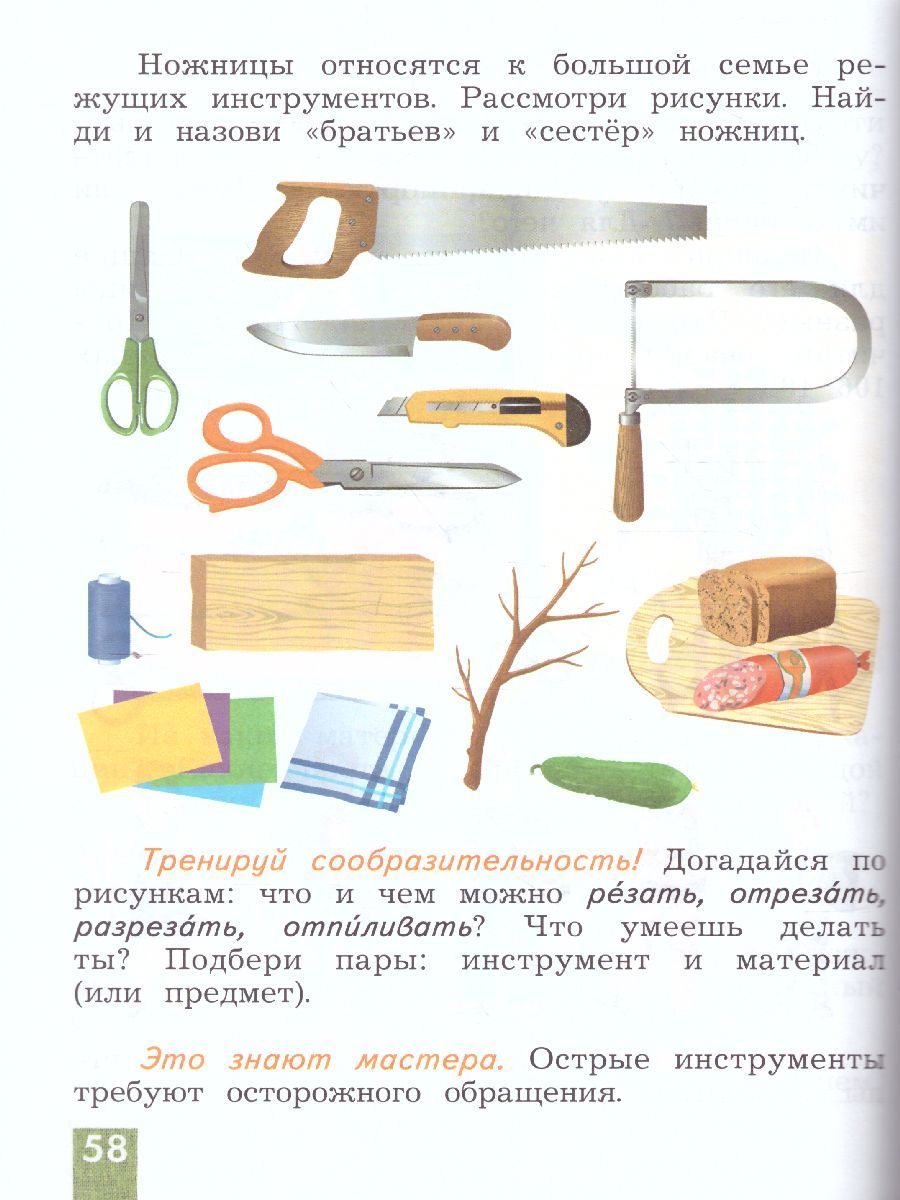 Ножницы относятся к большой семье режущих инструментов. Рассмотри рисунки. Найди и назови «братьев» и «сестёр» ножниц.

Тренируй сообразительность! Догадайся по рисункам: что и чем можно ре́зать, отреза́ть, разреза́ть, отпи́ливать? Что умеешь делать ты? Подбери пары: инструмент и материал (или предмет).

Это знают мастера. Острые инструменты требуют осторожного обращения.

58